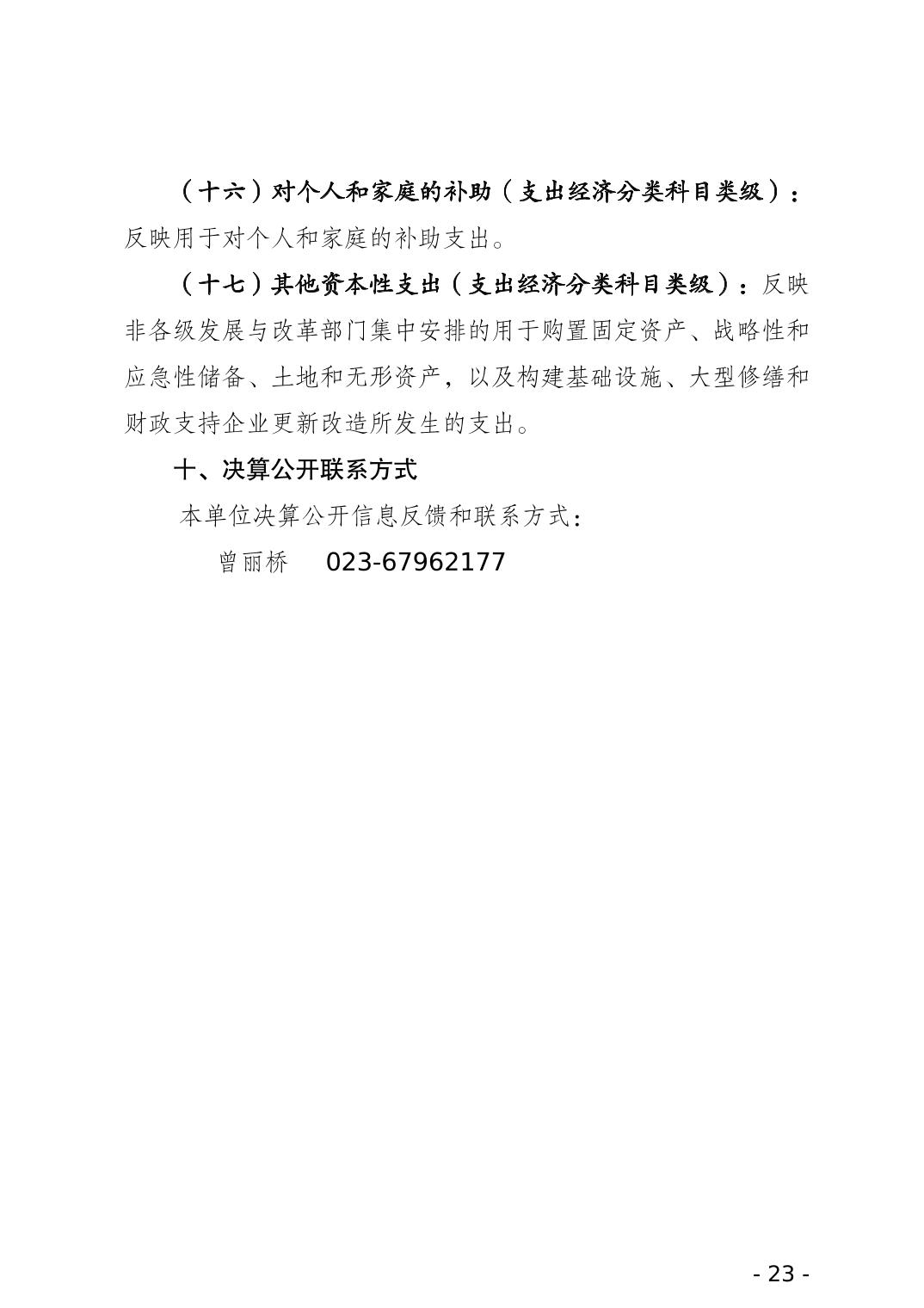 （十六）对个人和家庭的补助（支出经济分类科目类级）：反映用于对个人和家庭的补助支出。

（十七）其他资本性支出（支出经济分类科目类级）：反映非各级发展与改革部门集中安排的用于购置固定资产、战略性和应急性储备、土地和无形资产，以及构建基础设施、大型修缮和财政支持企业更新改造所发生的支出。

十、决算公开联系方式

本单位决算公开信息反馈和联系方式：

曾丽桥 023-67962177

- 23 -